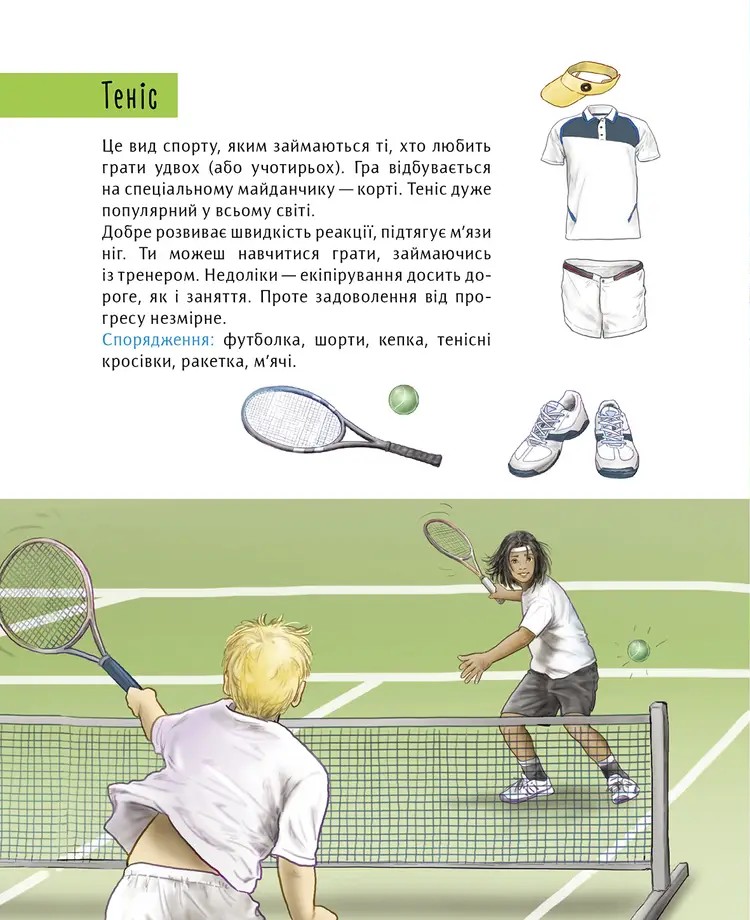 Теніс

Це вид спорту, яким займаються ті, хто любить грати удвох (або учотирьох). Гра відбувається на спеціальному майданчику — корті. Теніс дуже популярний у всьому світі.
Добре розвиває швидкість реакції, підтягує м'язи ніг. Ти можеш навчитися грати, займаючись із тренером. Недоліки — екіпірування досить дороге, як і заняття. Проте задоволення від прогресу незмірне.
Спорядження: футболка, шорти, кепка, тенісні кросівки, ракетка, м'ячі.